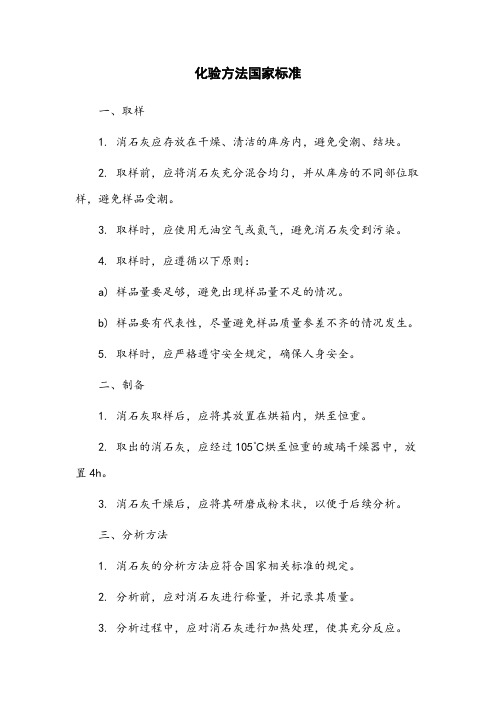 化验方法国家标准

一、取样

1. 消石灰应存放在干燥、清洁的库房内，避免受潮、结块。

2. 取样前，应将消石灰充分混合均匀，并从库房的不同部位取样，避免样品受潮。

3. 取样时，应使用无油空气或氮气，避免消石灰受到污染。

4. 取样时，应遵循以下原则：

a) 样品量要足够，避免出现样品量不足的情况。

b) 样品要有代表性，尽量避免样品质量参差不齐的情况发生。

5. 取样时，应严格遵守安全规定，确保人身安全。

二、制备

1. 消石灰取样后，应将其放置在烘箱内，烘至恒重。

2. 取出的消石灰，应经过105℃烘至恒重的玻璃干燥器中，放置4h。

3. 消石灰干燥后，应将其研磨成粉末状，以便于后续分析。

三、分析方法

1. 消石灰的分析方法应符合国家相关标准的规定。

2. 分析前，应对消石灰进行称量，并记录其质量。

3. 分析过程中，应对消石灰进行加热处理，使其充分反应。